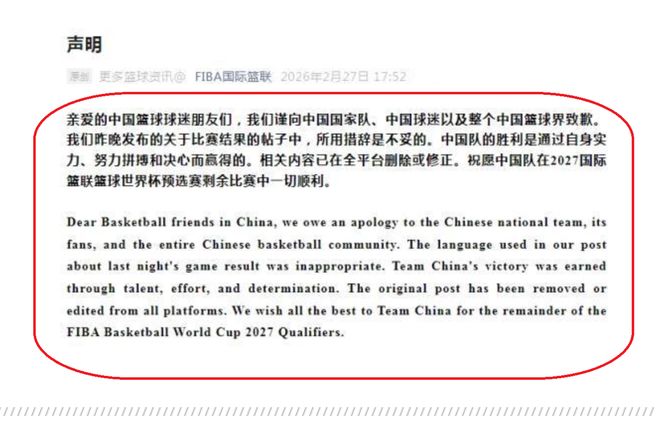 声明

原创 更多篮球资讯@ FIBA国际篮联 2026年2月27日 17:52

亲爱的中国篮球球迷朋友们，我们谨向中国国家队、中国球迷以及整个中国篮球界致歉。我们昨晚发布的关于比赛结果的帖子中，所用措辞是不妥的。中国队的胜利是通过自身实力、努力拼搏和决心而赢得的。相关内容已在全平台删除或修正。祝愿中国队在2027国际篮联篮球世界杯预选赛剩余比赛中一切顺利。

Dear Basketball friends in China, we owe an apology to the Chinese national team, its fans, and the entire Chinese basketball community. The language used in our post about last night's game result was inappropriate. Team China's victory was earned through talent, effort, and determination. The original post has been removed or edited from all platforms. We wish all the best to Team China for the remainder of the FIBA Basketball World Cup 2027 Qualifiers.